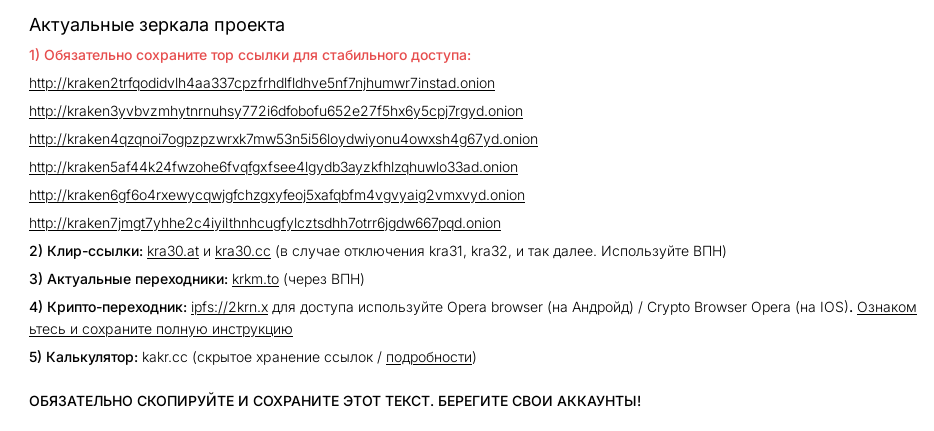 Актуальные зеркала проекта

1) Обязательно сохраните тор ссылки для стабильного доступа:

http://kraken2trfqodidvlh4aa337cpzfrhdlfldhve5nf7njhumwr7instad.onion

http://kraken3yvbvzmhytnrnuhsy772i6dfobofu652e27f5hx6y5cpj7rgyd.onion

http://kraken4qzqnoi7ogpzpzwrxk7mw53n5i56loydwiyonu4owxsh4g67yd.onion

http://kraken5af44k24fwzohe6fvqfgxfsee4lgydb3ayzkfhlzqhuwlo33ad.onion

http://kraken6gf6o4rxewycqwjgfchzgxyfeoj5xafqbfm4vgvyaig2vmxvyd.onion

http://kraken7jmgt7yhhe2c4iyilthnhcugfylcztsdhh7otrr6jgdw667pqd.onion

2) Клир-ссылки: kra30.at и kra30.cc (в случае отключения kra31, kra32, и так далее. Используйте ВПН)

3) Актуальные переходники: krkm.to (через ВПН)

4) Крипто-переходник: ipfs://2krn.x для доступа используйте Opera browser (на Андройд) / Crypto Browser Opera (на IOS). Ознакомьтесь и сохраните полную инструкцию

5) Калькулятор: kakr.cc (скрытое хранение ссылок / подробности)

ОБЯЗАТЕЛЬНО СКОПИРУЙТЕ И СОХРАНИТЕ ЭТОТ ТЕКСТ. БЕРЕГИТЕ СВОИ АККАУНТЫ!